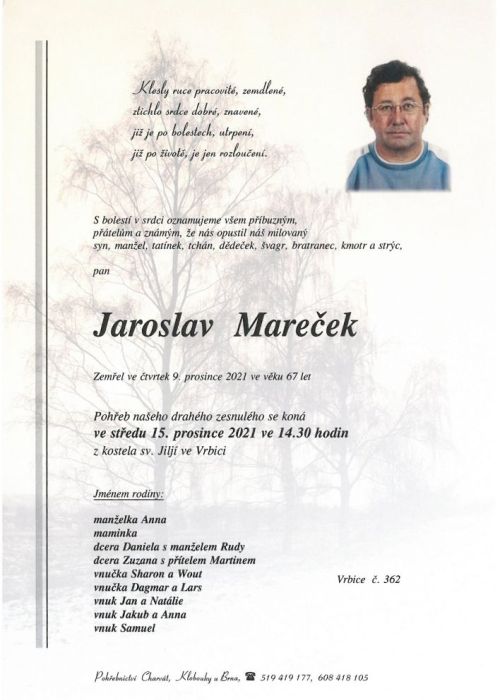 Klesly ruce pracovité, zemdlené,
ztichlo srdce dobré, znavené,
již je po bolestech, utrpení,
již po životě, je jen rozloučení.

S bolestí v srdci oznamujeme všem příbuzným, přátelům a známým, že nás opustil náš milovaný syn, manžel, tatínek, tchán, dědeček, švagr, bratranec, kmotr a strýc,

pan

Jaroslav Mareček

Zemřel ve čtvrtek 9. prosince 2021 ve věku 67 let

Pohřeb našeho drahého zesnulého se koná
ve středu 15. prosince 2021 ve 14.30 hodin
z kostela sv. Jiljí ve Vrbici

Jménem rodiny:

manželka Anna
maminka
dcera Daniela s manželem Rudy
dcera Zuzana s přítelem Martinem
vnučka Sharon a Wout
vnučka Dagmar a Lars
vnuk Jan a Natálie
vnuk Jakub a Anna
vnuk Samuel

Vrbice č. 362

Pohřebnictví Charvát, Klobouky u Brna, ☎ 519 419 177, 608 418 105